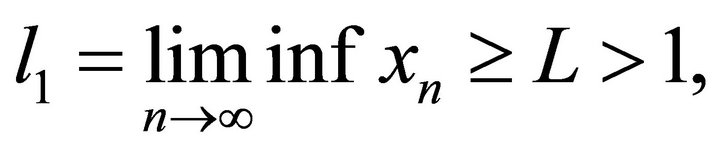 $l_1 = \liminf_{n \to \infty} x_n \geq L > 1,$